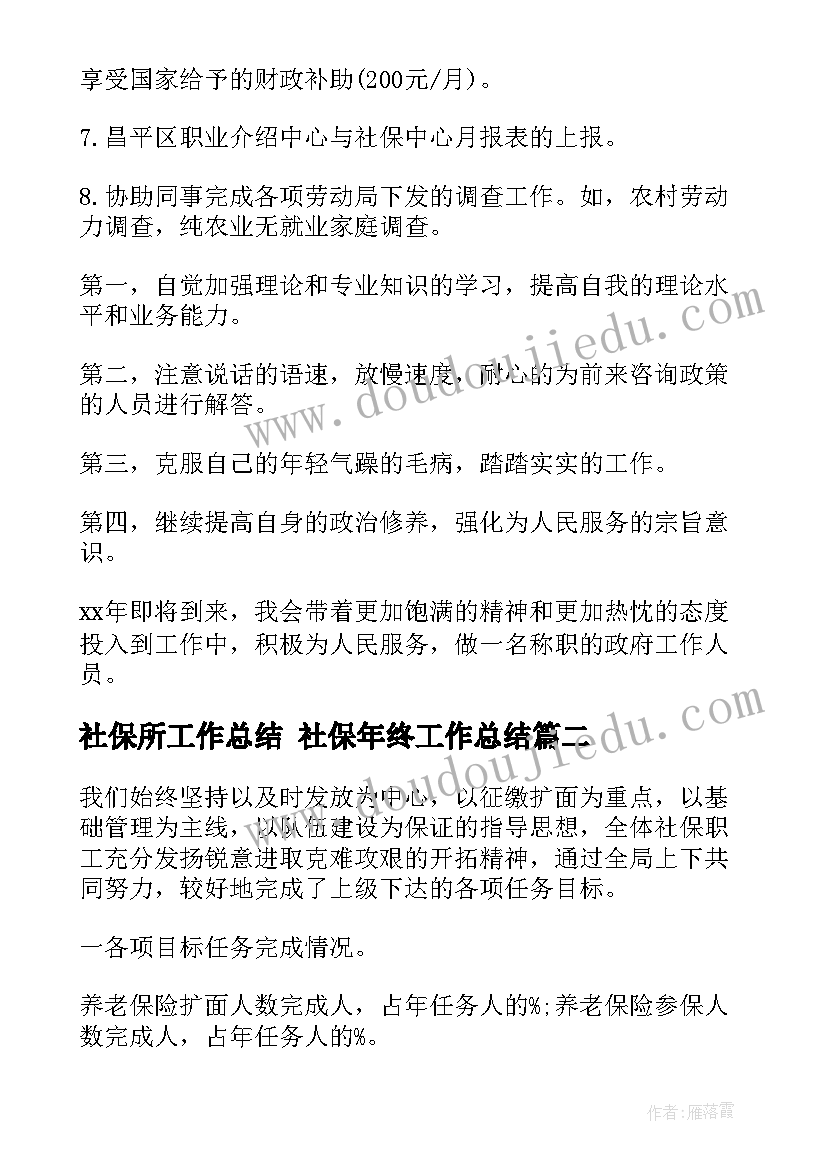 享受国家给予的财政补助(200元/月)。

7.昌平区职业介绍中心与社保中心月报表的上报。

8.协助同事完成各项劳动局下发的调查工作。如，农村劳动力调查，纯农业无就业家庭调查。

第一，自觉加强理论和专业知识的学习，提高自我的理论水平和业务能力。

第二，注意说话的语速，放慢速度，耐心的为前来咨询政策的人员进行解答。

第三，克服自己的年轻气躁的毛病，踏踏实实的工作。

第四，继续提高自身的政治修养，强化为人民服务的宗旨意识。

xx年即将到来，我会带着更加饱满的精神和更加热忱的态度投入到工作中，积极为人民服务，做一名称职的政府工作人员。

社保所工作总结 社保年终工作总结篇二

我们始终坚持以及时发放为中心，以征缴扩面为重点，以基础管理为主线，以队伍建设为保证的指导思想，全体社保职工充分发扬锐意进取克难攻艰的开拓精神，通过全局上下共同努力，较好地完成了上级下达的各项任务目标。

一各项目标任务完成情况。

养老保险扩面人数完成人，占年任务人的%;养老保险参保人数完成人，占年任务人的%。

www.doudoujiedu.com

www.doudoujiedu.com

作者：雁落霞